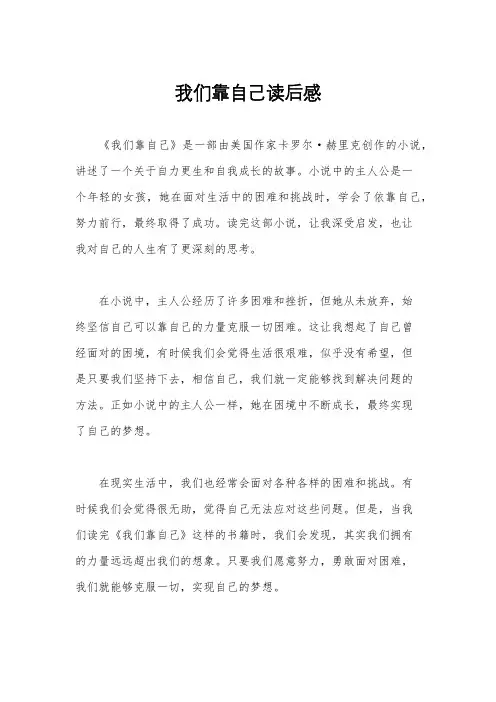 我们靠自己读后感

《我们靠自己》是一部由美国作家卡罗尔·赫里克创作的小说，讲述了一个关于自力更生和自我成长的故事。小说中的主人公是一个年轻的女孩，她在面对生活中的困难和挑战时，学会了依靠自己，努力前行，最终取得了成功。读完这部小说，让我深受启发，也让我对自己的人生有了更深刻的思考。

在小说中，主人公经历了许多困难和挫折，但她从未放弃，始终坚信自己可以靠自己的力量克服一切困难。这让我想起了自己曾经面对的困境，有时候我们会觉得生活很艰难，似乎没有希望，但是只要我们坚持下去，相信自己，我们就一定能够找到解决问题的方法。正如小说中的主人公一样，她在困境中不断成长，最终实现了自己的梦想。

在现实生活中，我们也经常会面对各种各样的困难和挑战。有时候我们会觉得很无助，觉得自己无法应对这些问题。但是，当我们读完《我们靠自己》这样的书籍时，我们会发现，其实我们拥有的力量远远超出我们的想象。只要我们愿意努力，勇敢面对困难，我们就能够克服一切，实现自己的梦想。